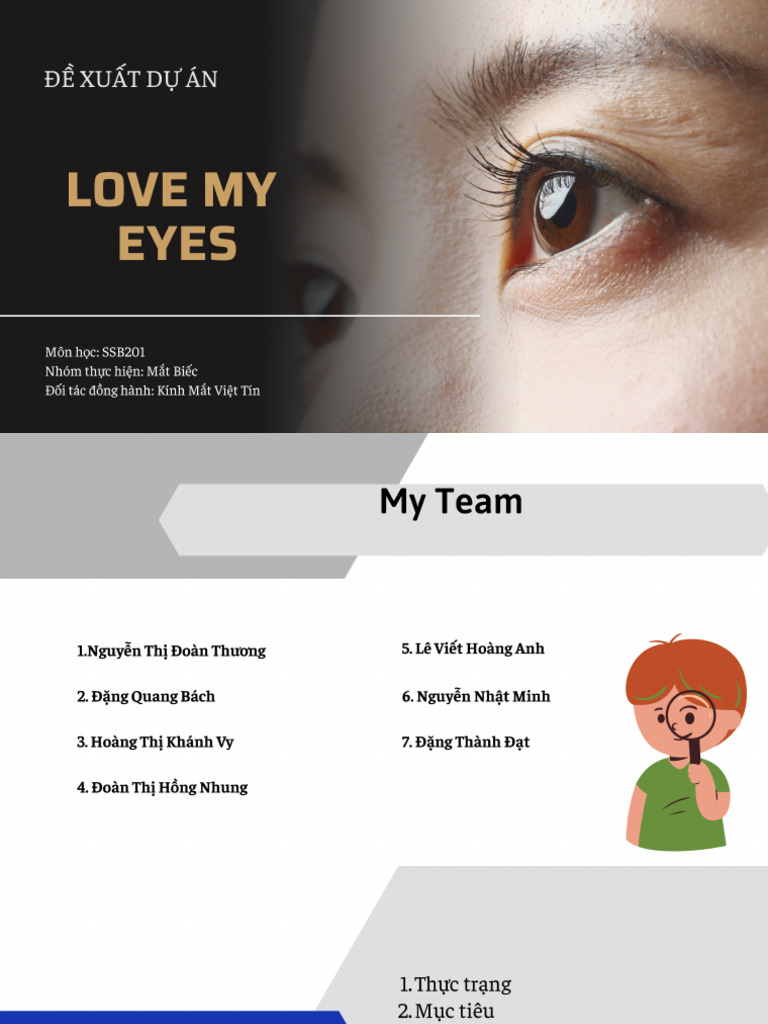 ĐỀ XUẤT DỰ ÁN

LOVE MY EYES

Môn học: SSB201
Nhóm thực hiện: Mắt Biếc
Đối tác đồng hành: Kính Mắt Việt Tín

My Team

1.Nguyễn Thị Đoàn Thương

2. Đặng Quang Bách

3. Hoàng Thị Khánh Vy

4. Đoàn Thị Hồng Nhung

5. Lê Viết Hoàng Anh

6. Nguyễn Nhật Minh

7. Đặng Thành Đạt

1. Thực trạng
2. Mục tiêu